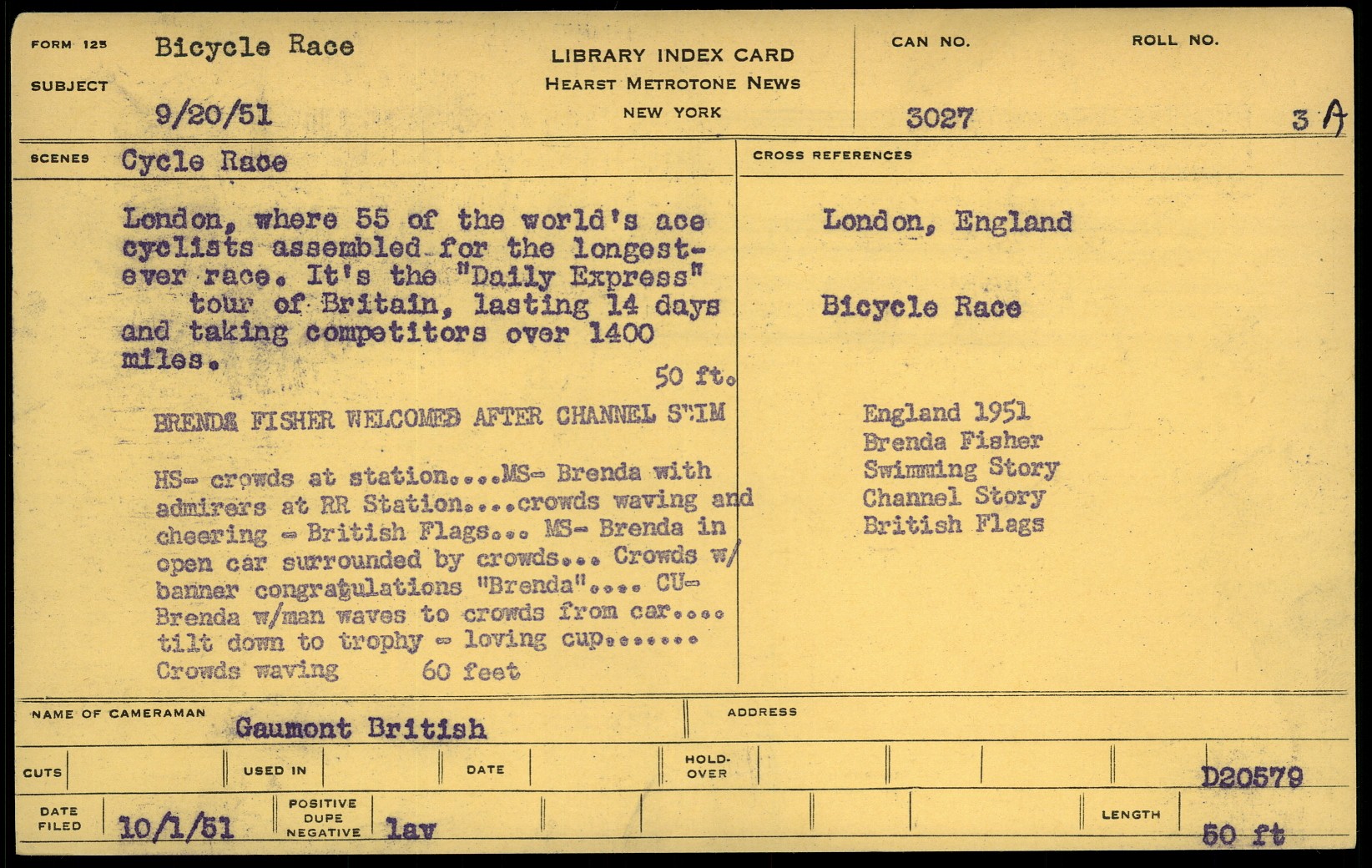 FORM 125

SUBJECT

Bicycle Race

9/20/51

LIBRARY INDEX CARD
HEARST METROTONE NEWS
NEW YORK

CAN NO.

3027

ROLL NO.

3 A

SCENES

Cycle Race

London, where 55 of the world's ace cyclists assembled for the longest-ever race. It's the "Daily Express" tour of Britain, lasting 14 days and taking competitors over 1400 miles.

50 ft.

BRENDA FISHER WELCOMED AFTER CHANNEL SWIM

HS- crowds at station....MS- Brenda with admirers at RR Station....crowds waving and cheering - British Flags... MS- Brenda in open car surrounded by crowds... Crowds w/ banner congratulations "Brenda".... CU- Brenda w/man waves to crowds from car.... tilt down to trophy - loving cup....... Crowds waving 60 feet

CROSS REFERENCES

London, England

Bicycle Race

England 1951
Brenda Fisher
Swimming Story
Channel Story
British Flags

NAME OF CAMERAMAN

Gaumont British

ADDRESS

CUTS

USED IN

DATE

HOLD-OVER

D20579

DATE FILED

10/1/51

POSITIVE
DUPE
NEGATIVE

lav

LENGTH

50 ft